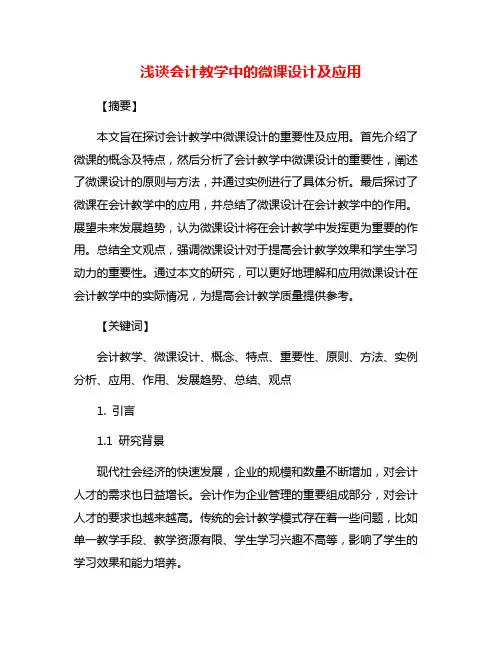 浅谈会计教学中的微课设计及应用

【摘要】

本文旨在探讨会计教学中微课设计的重要性及应用。首先介绍了微课的概念及特点，然后分析了会计教学中微课设计的重要性，阐述了微课设计的原则与方法，并通过实例进行了具体分析。最后探讨了微课在会计教学中的应用，并总结了微课设计在会计教学中的作用。展望未来发展趋势，认为微课设计将在会计教学中发挥更为重要的作用。总结全文观点，强调微课设计对于提高会计教学效果和学生学习动力的重要性。通过本文的研究，可以更好地理解和应用微课设计在会计教学中的实际情况，为提高会计教学质量提供参考。

【关键词】

会计教学、微课设计、概念、特点、重要性、原则、方法、实例分析、应用、作用、发展趋势、总结、观点

1. 引言

1.1 研究背景

现代社会经济的快速发展，企业的规模和数量不断增加，对会计人才的需求也日益增长。会计作为企业管理的重要组成部分，对会计人才的要求也越来越高。传统的会计教学模式存在着一些问题，比如单一教学手段、教学资源有限、学生学习兴趣不高等，影响了学生的学习效果和能力培养。